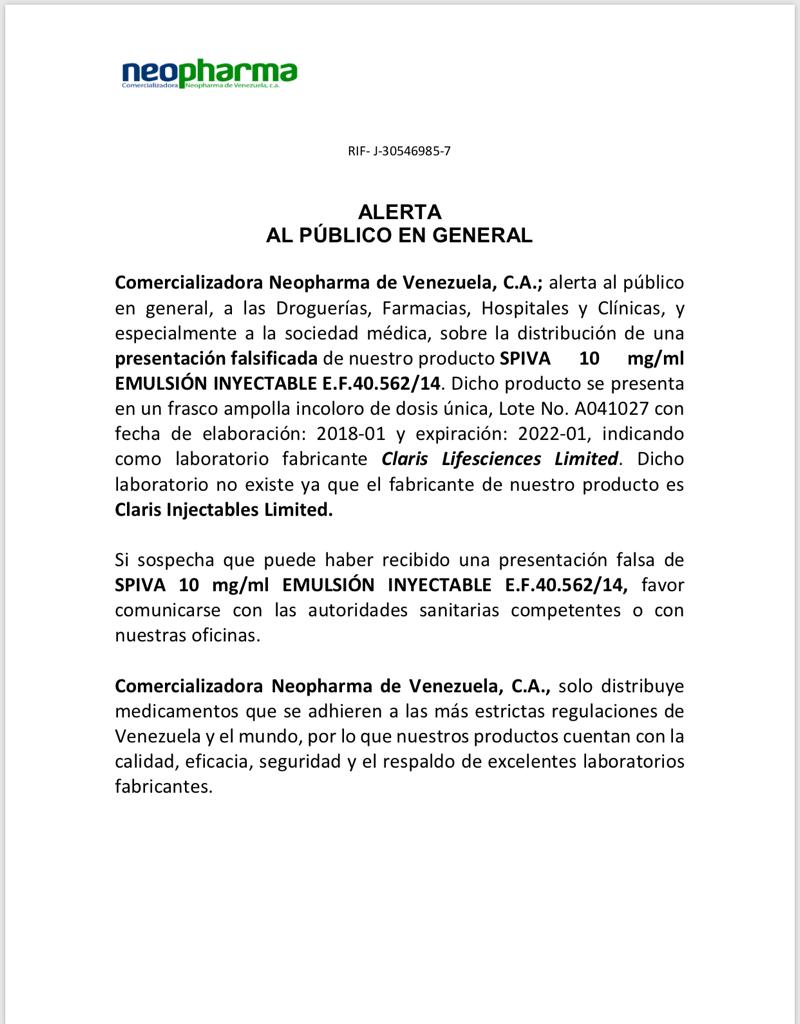 neopharma
Comercializadora Neopharma de Venezuela, c.a.

RIF- J-30546985-7

ALERTA
AL PÚBLICO EN GENERAL

Comercializadora Neopharma de Venezuela, C.A.; alerta al público en general, a las Droguerías, Farmacias, Hospitales y Clínicas, y especialmente a la sociedad médica, sobre la distribución de una presentación falsificada de nuestro producto SPIVA 10 mg/ml EMULSIÓN INYECTABLE E.F.40.562/14. Dicho producto se presenta en un frasco ampolla incoloro de dosis única, Lote No. A041027 con fecha de elaboración: 2018-01 y expiración: 2022-01, indicando como laboratorio fabricante Claris Lifesciences Limited. Dicho laboratorio no existe ya que el fabricante de nuestro producto es Claris Injectables Limited.

Si sospecha que puede haber recibido una presentación falsa de SPIVA 10 mg/ml EMULSIÓN INYECTABLE E.F.40.562/14, favor comunicarse con las autoridades sanitarias competentes o con nuestras oficinas.

Comercializadora Neopharma de Venezuela, C.A., solo distribuye medicamentos que se adhieren a las más estrictas regulaciones de Venezuela y el mundo, por lo que nuestros productos cuentan con la calidad, eficacia, seguridad y el respaldo de excelentes laboratorios fabricantes.